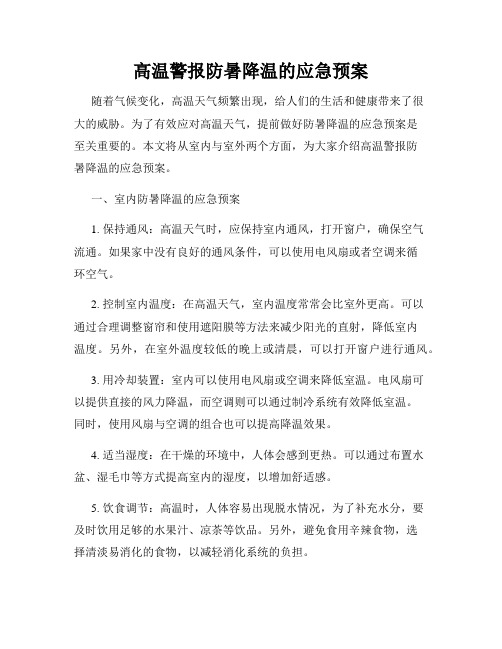 高温警报防暑降温的应急预案

随着气候变化，高温天气频繁出现，给人们的生活和健康带来了很大的威胁。为了有效应对高温天气，提前做好防暑降温的应急预案是至关重要的。本文将从室内与室外两个方面，为大家介绍高温警报防暑降温的应急预案。

一、室内防暑降温的应急预案

1. 保持通风：高温天气时，应保持室内通风，打开窗户，确保空气流通。如果家中没有良好的通风条件，可以使用电风扇或者空调来循环空气。

2. 控制室内温度：在高温天气，室内温度常常会比室外更高。可以通过合理调整窗帘和使用遮阳膜等方法来减少阳光的直射，降低室内温度。另外，在室外温度较低的晚上或清晨，可以打开窗户进行通风。

3. 用冷却装置：室内可以使用电风扇或空调来降低室温。电风扇可以提供直接的风力降温，而空调则可以通过制冷系统有效降低室温。同时，使用风扇与空调的组合也可以提高降温效果。

4. 适当湿度：在干燥的环境中，人体会感到更热。可以通过布置水盆、湿毛巾等方式提高室内的湿度，以增加舒适感。

5. 饮食调节：高温时，人体容易出现脱水情况，为了补充水分，要及时饮用足够的水果汁、凉茶等饮品。另外，避免食用辛辣食物，选择清淡易消化的食物，以减轻消化系统的负担。